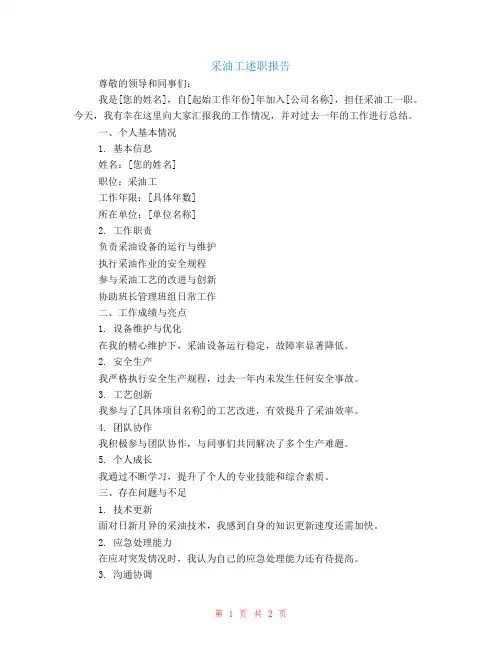 采油工述职报告

尊敬的领导和同事们：

我是[您的姓名]，自[起始工作年份]年加入[公司名称]，担任采油工一职。今天，我有幸在这里向大家汇报我的工作情况，并对过去一年的工作进行总结。

一、个人基本情况

1. 基本信息

姓名：[您的姓名]

职位：采油工

工作年限：[具体年数]

所在单位：[单位名称]

2. 工作职责

负责采油设备的运行与维护

执行采油作业的安全规程

参与采油工艺的改进与创新

协助班长管理班组日常工作

二、工作成绩与亮点

1. 设备维护与优化

在我的精心维护下，采油设备运行稳定，故障率显著降低。

2. 安全生产

我严格执行安全生产规程，过去一年内未发生任何安全事故。

3. 工艺创新

我参与了[具体项目名称]的工艺改进，有效提升了采油效率。

4. 团队协作

我积极参与团队协作，与同事们共同解决了多个生产难题。

5. 个人成长

我通过不断学习，提升了个人的专业技能和综合素质。

三、存在问题与不足

1. 技术更新

面对日新月异的采油技术，我感到自身的知识更新速度还需加快。

2. 应急处理能力

在应对突发情况时，我认为自己的应急处理能力还有待提高。

3. 沟通协调

第 1 页 共 2 页